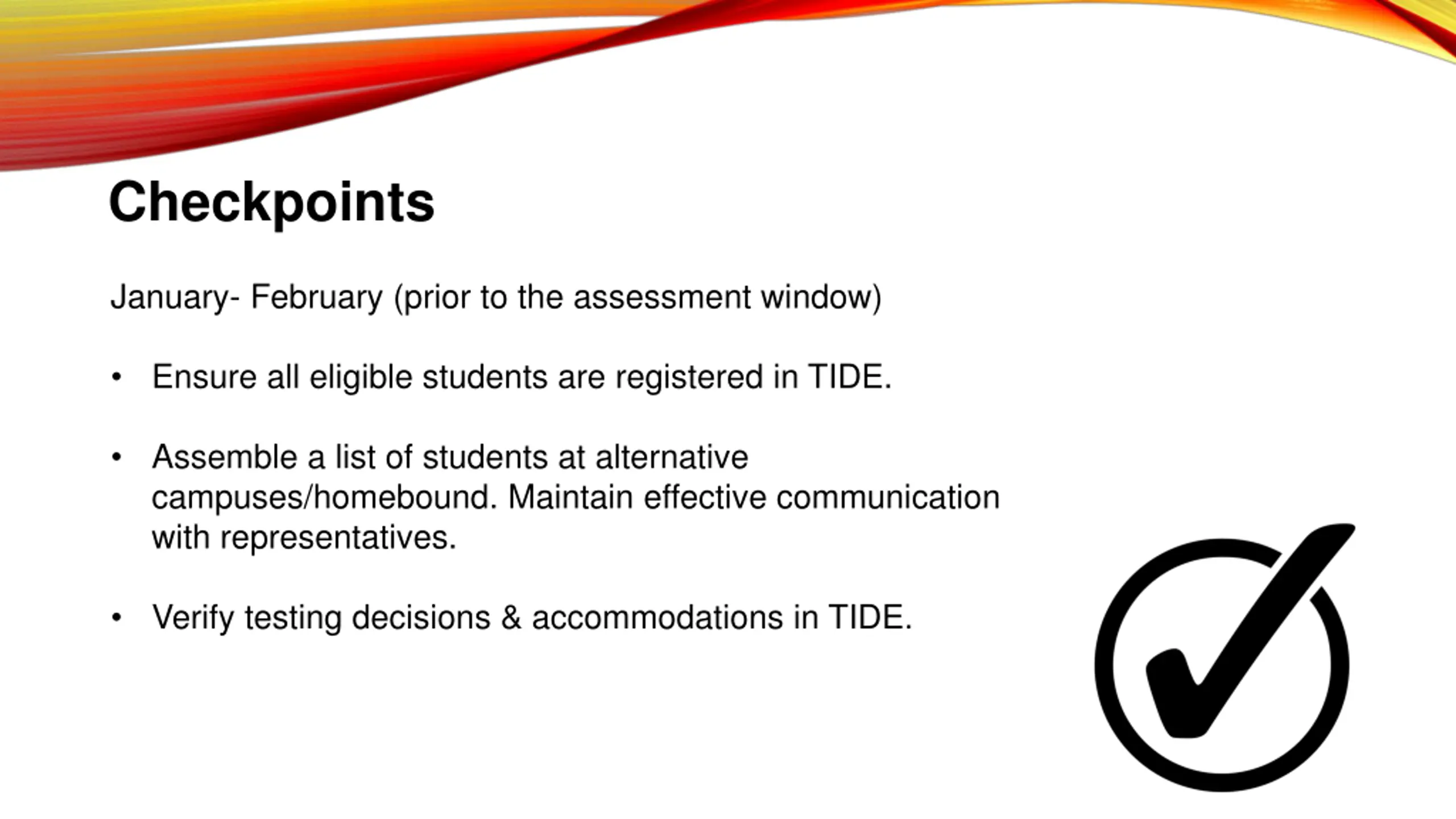 Checkpoints

January- February (prior to the assessment window)

• Ensure all eligible students are registered in TIDE.

• Assemble a list of students at alternative campuses/homebound. Maintain effective communication with representatives.

• Verify testing decisions & accommodations in TIDE.